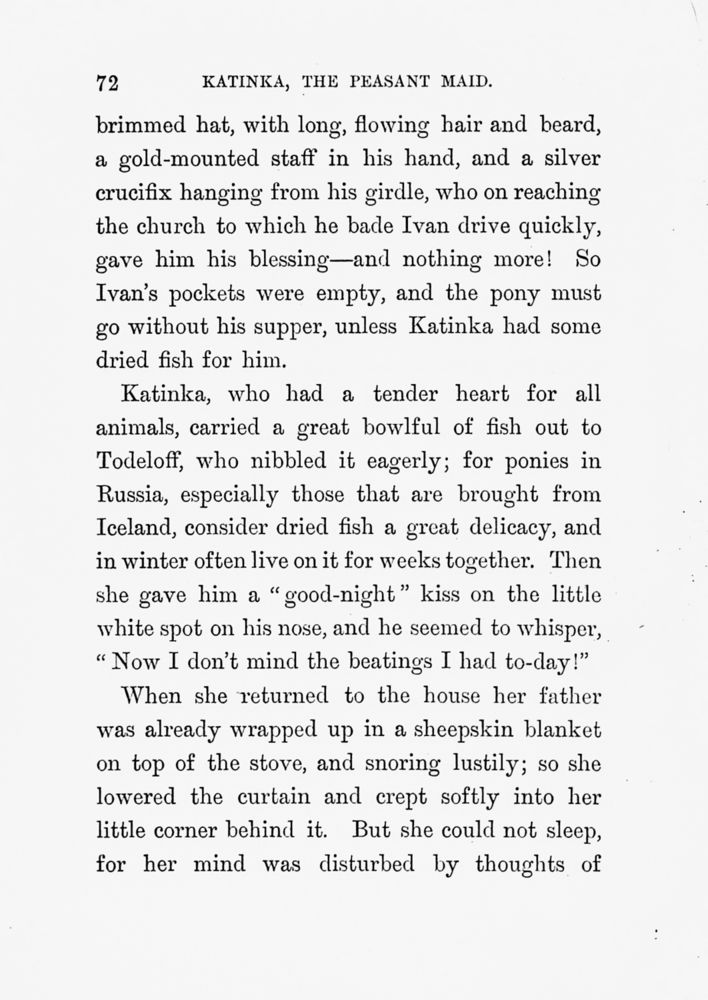 72 KATINKA, THE PEASANT MAID.

brimmed hat, with long, flowing hair and beard, a gold-mounted staff in his hand, and a silver crucifix hanging from his girdle, who on reaching the church to which he bade Ivan drive quickly, gave him his blessing—and nothing more! So Ivan's pockets were empty, and the pony must go without his supper, unless Katinka had some dried fish for him.

Katinka, who had a tender heart for all animals, carried a great bowlful of fish out to Todeloff, who nibbled it eagerly; for ponies in Russia, especially those that are brought from Iceland, consider dried fish a great delicacy, and in winter often live on it for weeks together. Then she gave him a "good-night" kiss on the little white spot on his nose, and he seemed to whisper, "Now I don't mind the beatings I had to-day!"

When she returned to the house her father was already wrapped up in a sheepskin blanket on top of the stove, and snoring lustily; so she lowered the curtain and crept softly into her little corner behind it. But she could not sleep, for her mind was disturbed by thoughts of